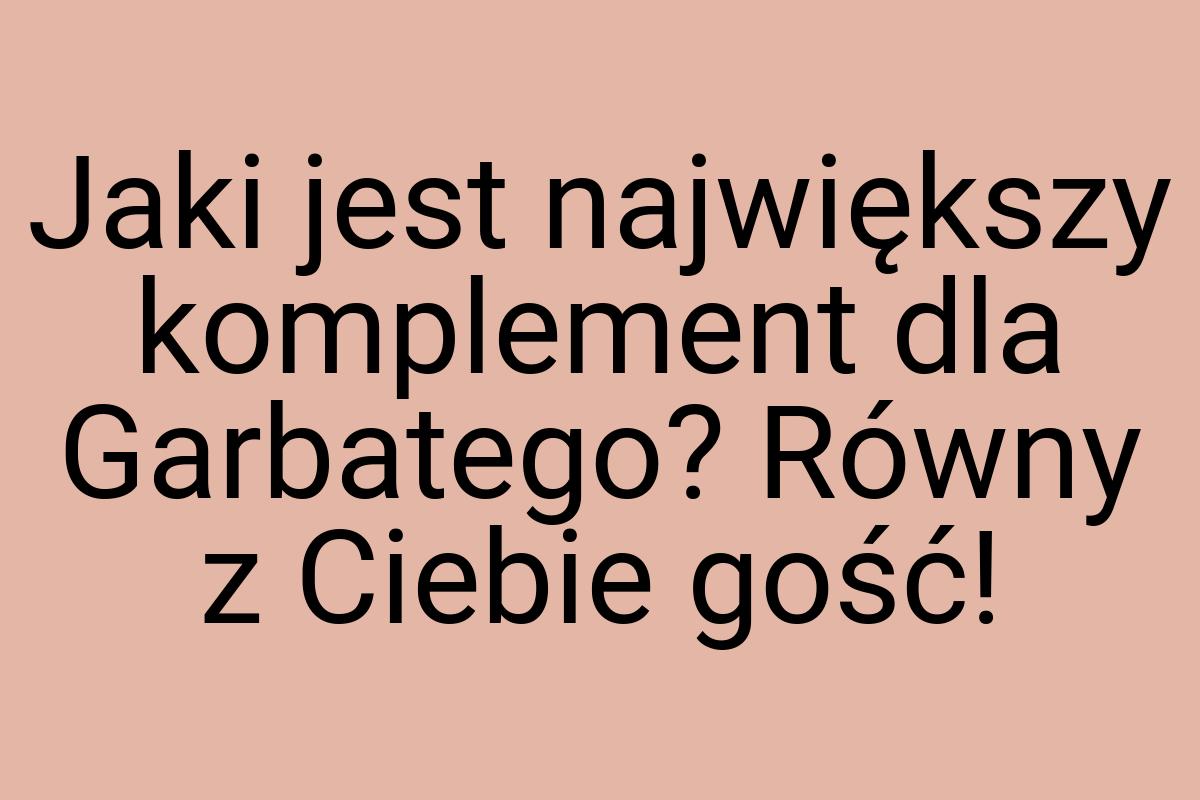 Jaki jest największy komplement dla Garbatego? Równy z Ciebie gość!